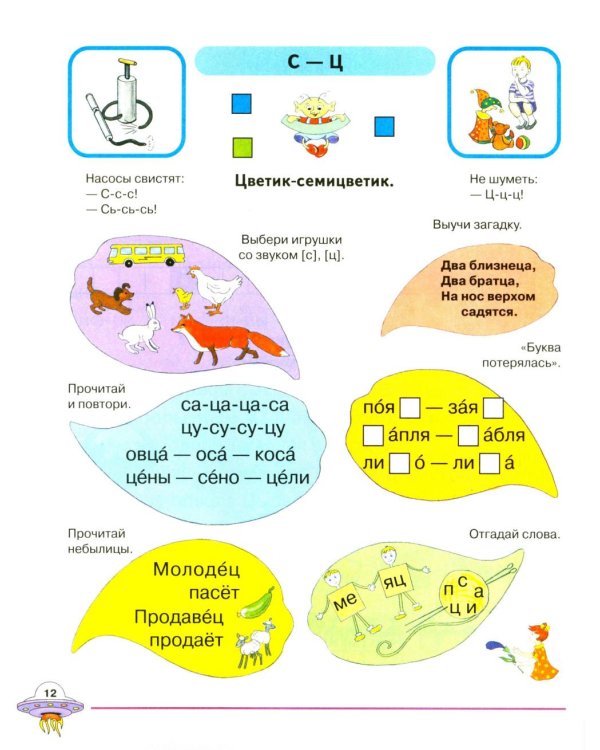 С — Ц

Насосы свистят:
— С-с-с!
— Сь-сь-сь!

Цветик-семицветик.

Не шуметь:
— Ц-ц-ц!

Выбери игрушки со звуком [с], [ц].

Выучи загадку.

Два близнеца,
Два братца,
На нос верхом
садятся.

«Буква потерялась».

Прочитай и повтори.

са-ца-ца-са
цу-су-су-цу
овца́ — оса́ — коса́
це́ны — се́но — це́ли

по́я □ — за́я □
□ а́пля — □ а́бля
ли □ о́ — ли □ а́

Прочитай небылицы.

Молоде́ц
пасёт
Продаве́ц
продаёт

Отгадай слова.

ме яц
п с а ц и

12